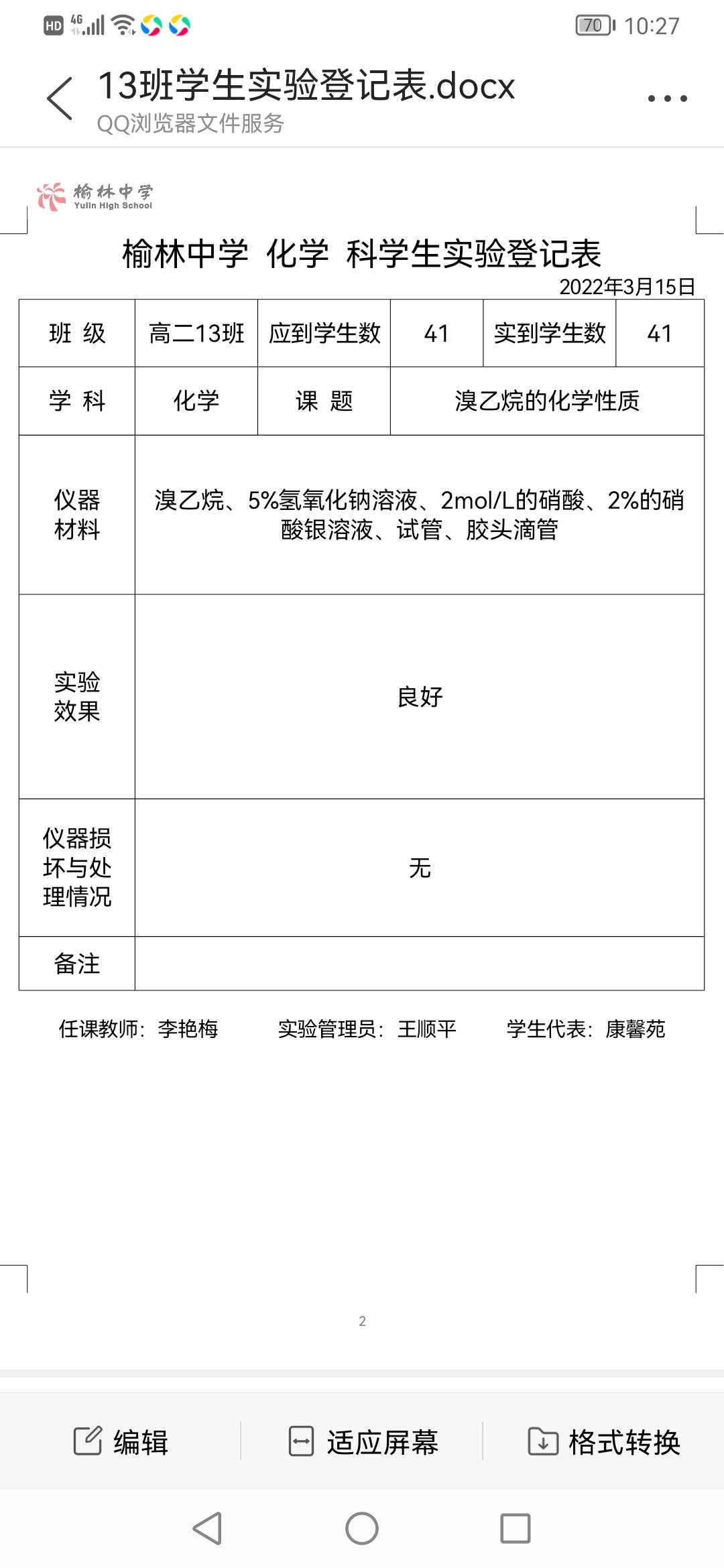 HD 4G 70 10:27

13班学生实验登记表.docx
QQ浏览器文件服务

榆林中学
Yulin High School

榆林中学 化学 科学生实验登记表
2022年3月15日

| 班 级 | 高二13班 | 应到学生数 | 41 | 实到学生数 | 41 |
|---|---|---|---|---|---|
| 学 科 | 化学 | 课 题 | 溴乙烷的化学性质 | | |
| 仪器材料 | 溴乙烷、5%氢氧化钠溶液、2mol/L的硝酸、2%的硝酸银溶液、试管、胶头滴管 | | | | |
| 实验效果 | 良好 | | | | |
| 仪器损坏与处理情况 | 无 | | | | |
| 备注 | | | | | |

任课教师：李艳梅 实验管理员：王顺平 学生代表：康馨苑

2

编辑 适应屏幕 格式转换